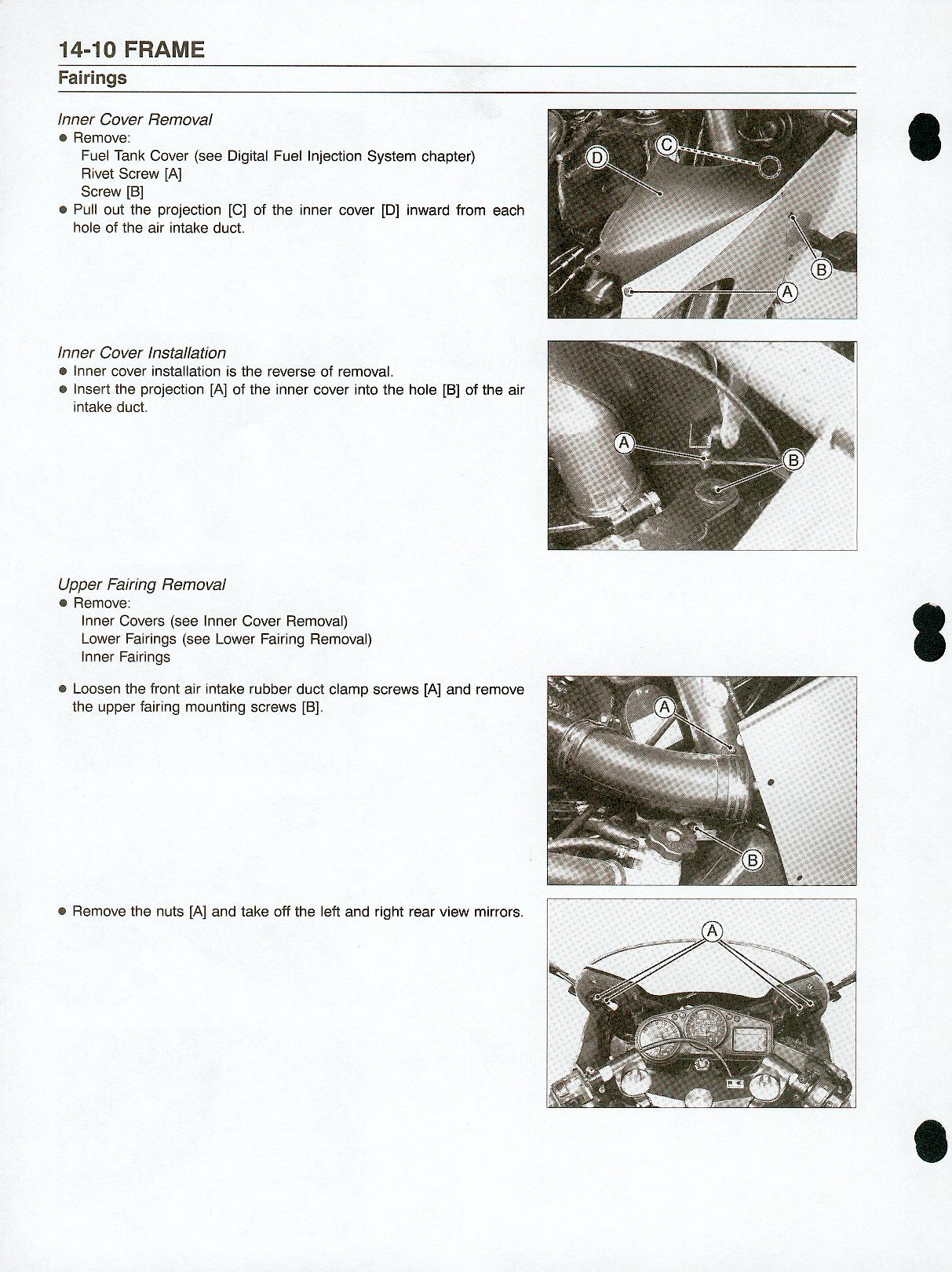 14-10 FRAME
Fairings

Inner Cover Removal
● Remove:
Fuel Tank Cover (see Digital Fuel Injection System chapter)
Rivet Screw [A]
Screw [B]
● Pull out the projection [C] of the inner cover [D] inward from each hole of the air intake duct.

D
C
B
A

Inner Cover Installation
● Inner cover installation is the reverse of removal.
● Insert the projection [A] of the inner cover into the hole [B] of the air intake duct.

A
B

Upper Fairing Removal
● Remove:
Inner Covers (see Inner Cover Removal)
Lower Fairings (see Lower Fairing Removal)
Inner Fairings

● Loosen the front air intake rubber duct clamp screws [A] and remove the upper fairing mounting screws [B].

A
B

● Remove the nuts [A] and take off the left and right rear view mirrors.

A